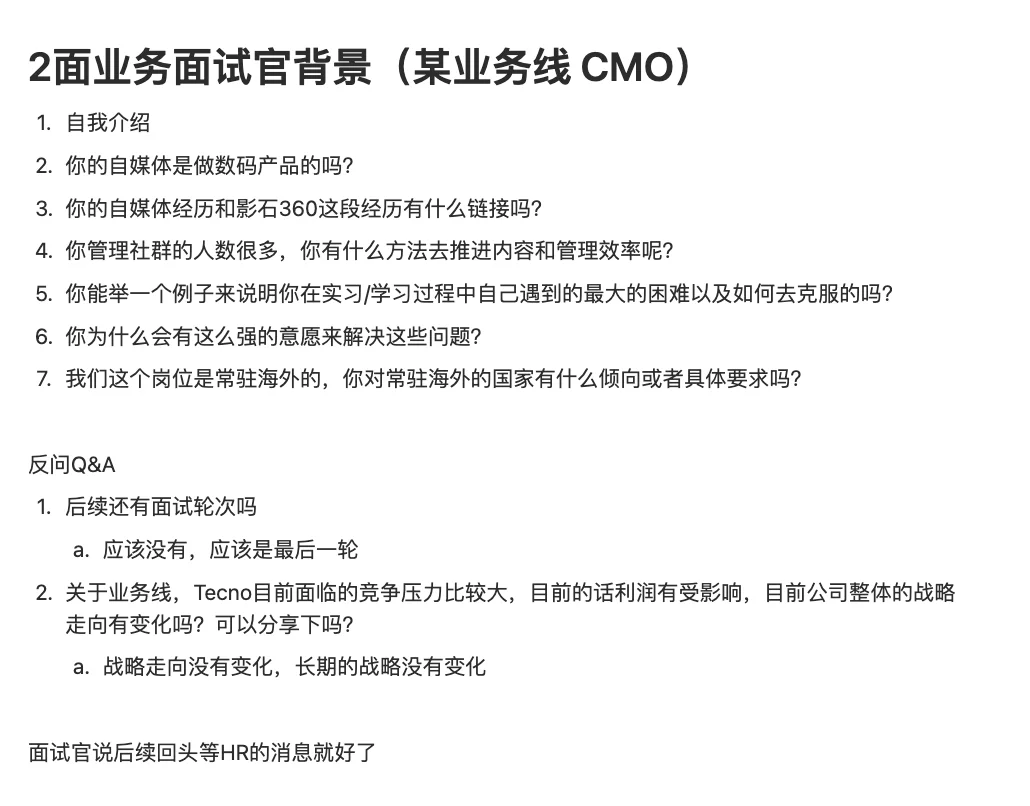 2面业务面试官背景（某业务线 CMO）

1. 自我介绍
2. 你的自媒体是做数码产品的吗？
3. 你的自媒体经历和影石360这段经历有什么链接吗？
4. 你管理社群的人数很多，你有什么方法去推进内容和管理效率呢？
5. 你能举一个例子来说明你在实习/学习过程中自己遇到的最大的困难以及如何去克服的吗？
6. 你为什么会有这么强的意愿来解决这些问题？
7. 我们这个岗位是常驻海外的，你对常驻海外的国家有什么倾向或者具体要求吗？

反问Q&A

1. 后续还有面试轮次吗
   a. 应该没有，应该是最后一轮
2. 关于业务线，Tecno目前面临的竞争压力比较大，目前的话利润有受影响，目前公司整体的战略走向有变化吗？可以分享下吗？
   a. 战略走向没有变化，长期的战略没有变化

面试官说后续回头等HR的消息就好了